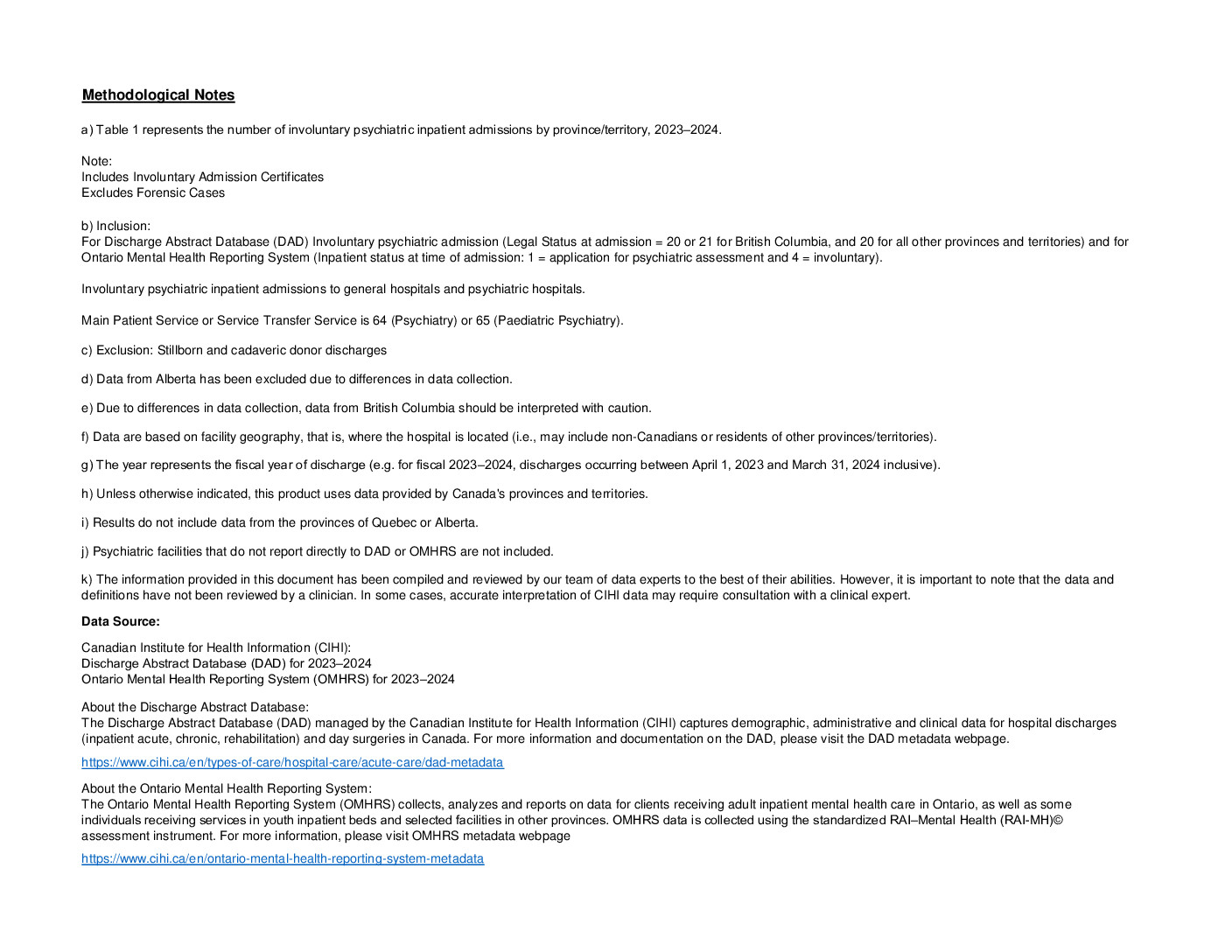 Methodological Notes

a) Table 1 represents the number of involuntary psychiatric inpatient admissions by province/territory, 2023–2024.

Note:
Includes Involuntary Admission Certificates
Excludes Forensic Cases

b) Inclusion:
For Discharge Abstract Database (DAD) Involuntary psychiatric admission (Legal Status at admission = 20 or 21 for British Columbia, and 20 for all other provinces and territories) and for Ontario Mental Health Reporting System (Inpatient status at time of admission: 1 = application for psychiatric assessment and 4 = involuntary).

Involuntary psychiatric inpatient admissions to general hospitals and psychiatric hospitals.

Main Patient Service or Service Transfer Service is 64 (Psychiatry) or 65 (Paediatric Psychiatry).

c) Exclusion: Stillborn and cadaveric donor discharges

d) Data from Alberta has been excluded due to differences in data collection.

e) Due to differences in data collection, data from British Columbia should be interpreted with caution.

f) Data are based on facility geography, that is, where the hospital is located (i.e., may include non-Canadians or residents of other provinces/territories).

g) The year represents the fiscal year of discharge (e.g. for fiscal 2023–2024, discharges occurring between April 1, 2023 and March 31, 2024 inclusive).

h) Unless otherwise indicated, this product uses data provided by Canada's provinces and territories.

i) Results do not include data from the provinces of Quebec or Alberta.

j) Psychiatric facilities that do not report directly to DAD or OMHRS are not included.

k) The information provided in this document has been compiled and reviewed by our team of data experts to the best of their abilities. However, it is important to note that the data and definitions have not been reviewed by a clinician. In some cases, accurate interpretation of CIHI data may require consultation with a clinical expert.

Data Source:

Canadian Institute for Health Information (CIHI):
Discharge Abstract Database (DAD) for 2023–2024
Ontario Mental Health Reporting System (OMHRS) for 2023–2024

About the Discharge Abstract Database:
The Discharge Abstract Database (DAD) managed by the Canadian Institute for Health Information (CIHI) captures demographic, administrative and clinical data for hospital discharges (inpatient acute, chronic, rehabilitation) and day surgeries in Canada. For more information and documentation on the DAD, please visit the DAD metadata webpage.

https://www.cihi.ca/en/types-of-care/hospital-care/acute-care/dad-metadata

About the Ontario Mental Health Reporting System:
The Ontario Mental Health Reporting System (OMHRS) collects, analyzes and reports on data for clients receiving adult inpatient mental health care in Ontario, as well as some individuals receiving services in youth inpatient beds and selected facilities in other provinces. OMHRS data is collected using the standardized RAI–Mental Health (RAI-MH)© assessment instrument. For more information, please visit OMHRS metadata webpage

https://www.cihi.ca/en/ontario-mental-health-reporting-system-metadata